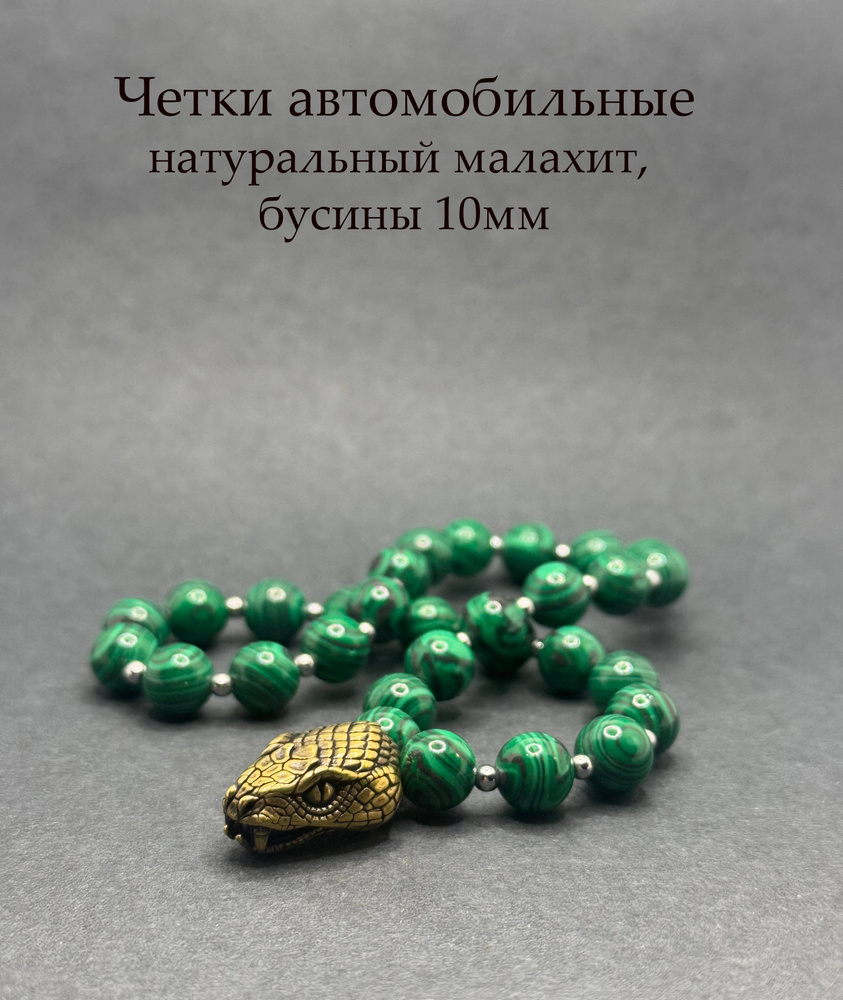 Четки автомобильные
натуральный малахит,
бусины 10мм